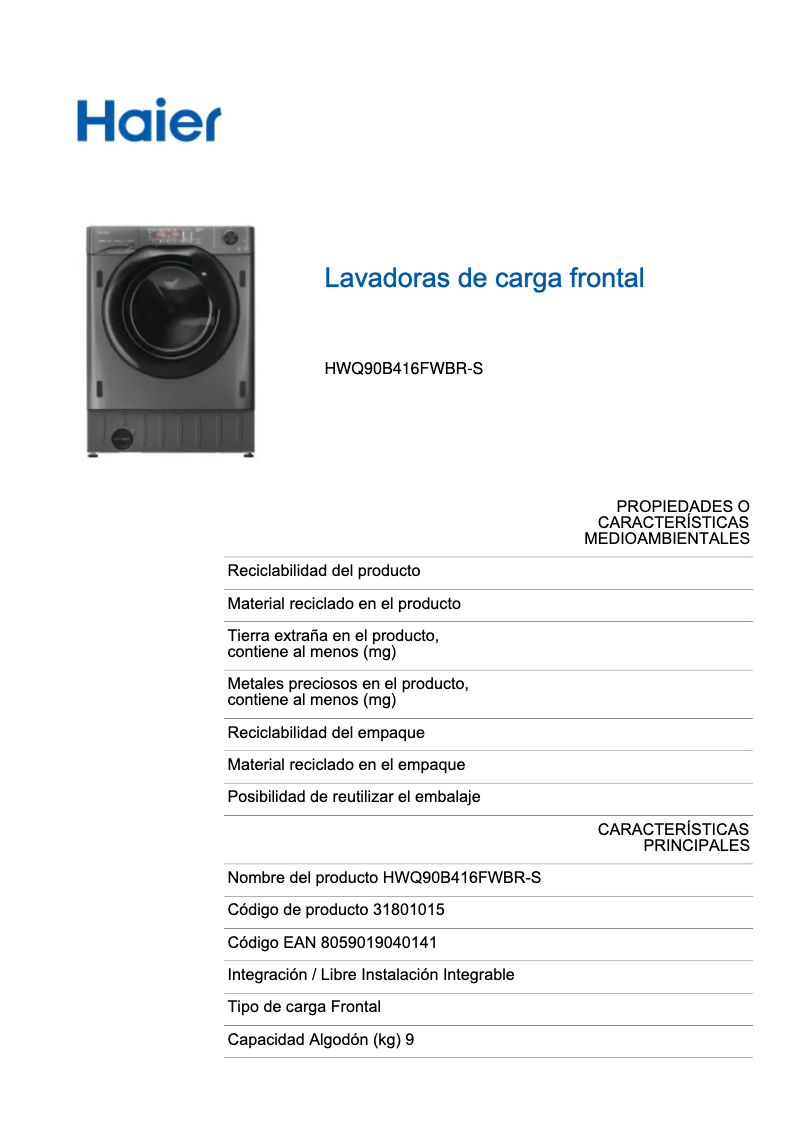 Haier

Lavadoras de carga frontal

HWQ90B416FWBR-S

PROPIEDADES O CARACTERÍSTICAS MEDIOAMBIENTALES

Reciclabilidad del producto

Material reciclado en el producto

Tierra extraña en el producto, contiene al menos (mg)

Metales preciosos en el producto, contiene al menos (mg)

Reciclabilidad del empaque

Material reciclado en el empaque

Posibilidad de reutilizar el embalaje

CARACTERÍSTICAS PRINCIPALES

Nombre del producto HWQ90B416FWBR-S

Código de producto 31801015

Código EAN 8059019040141

Integración / Libre Instalación Integrable

Tipo de carga Frontal

Capacidad Algodón (kg) 9